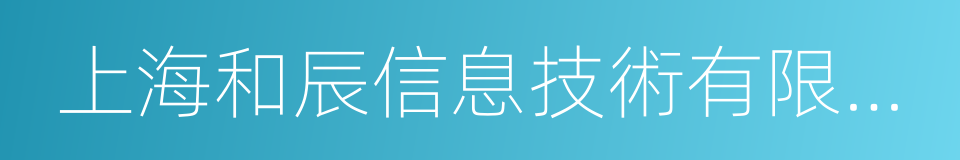 上海和辰信息技術有限...